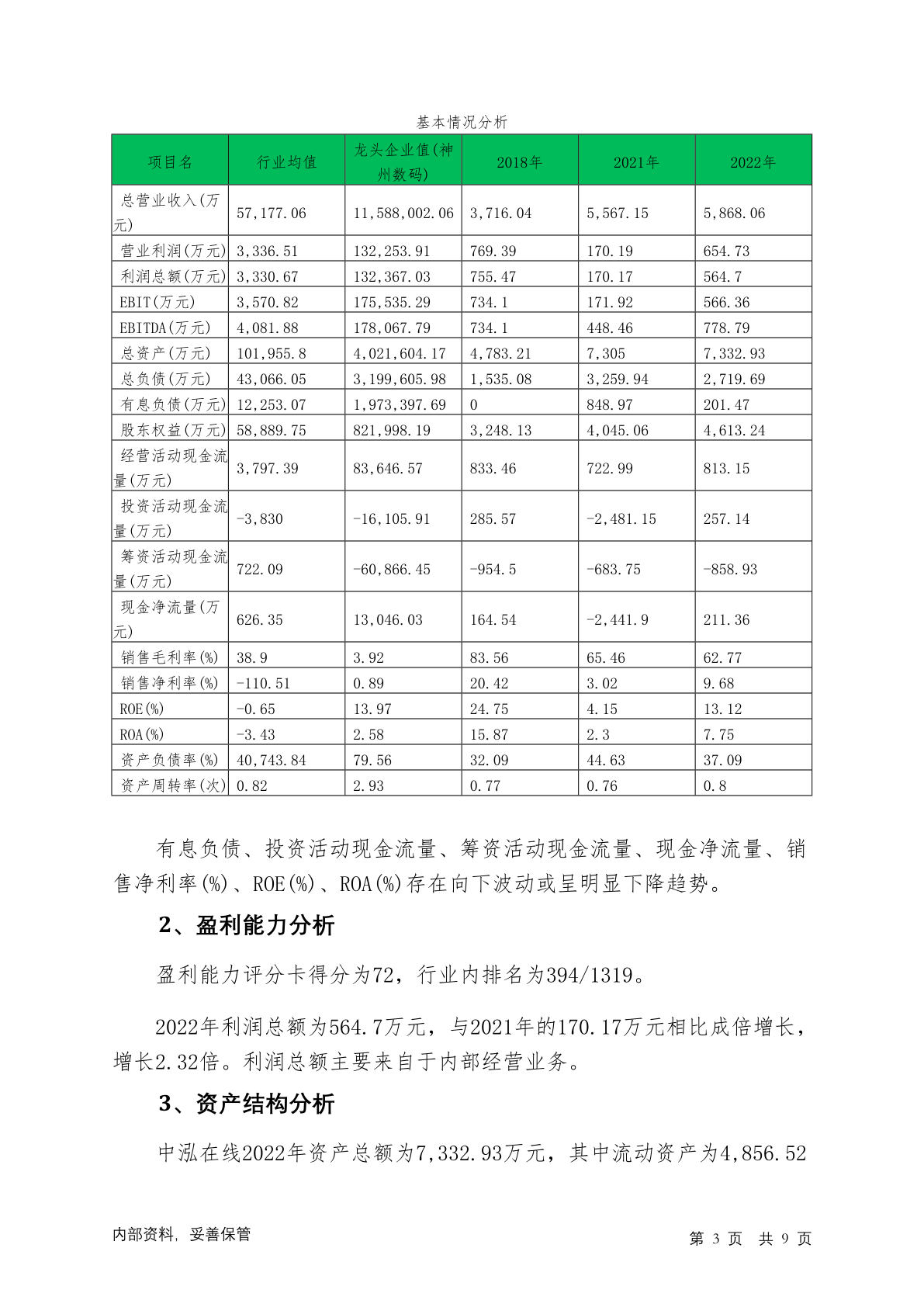 基本情况分析

| 项目名 | 行业均值 | 龙头企业值(神州数码) | 2018年 | 2021年 | 2022年 |
|---|---|---|---|---|---|
| 总营业收入(万元) | 57,177.06 | 11,588,002.06 | 3,716.04 | 5,567.15 | 5,868.06 |
| 营业利润(万元) | 3,336.51 | 132,253.91 | 769.39 | 170.19 | 654.73 |
| 利润总额(万元) | 3,330.67 | 132,367.03 | 755.47 | 170.17 | 564.7 |
| EBIT(万元) | 3,570.82 | 175,535.29 | 734.1 | 171.92 | 566.36 |
| EBITDA(万元) | 4,081.88 | 178,067.79 | 734.1 | 448.46 | 778.79 |
| 总资产(万元) | 101,955.8 | 4,021,604.17 | 4,783.21 | 7,305 | 7,332.93 |
| 总负债(万元) | 43,066.05 | 3,199,605.98 | 1,535.08 | 3,259.94 | 2,719.69 |
| 有息负债(万元) | 12,253.07 | 1,973,397.69 | 0 | 848.97 | 201.47 |
| 股东权益(万元) | 58,889.75 | 821,998.19 | 3,248.13 | 4,045.06 | 4,613.24 |
| 经营活动现金流量(万元) | 3,797.39 | 83,646.57 | 833.46 | 722.99 | 813.15 |
| 投资活动现金流量(万元) | -3,830 | -16,105.91 | 285.57 | -2,481.15 | 257.14 |
| 筹资活动现金流量(万元) | 722.09 | -60,866.45 | -954.5 | -683.75 | -858.93 |
| 现金净流量(万元) | 626.35 | 13,046.03 | 164.54 | -2,441.9 | 211.36 |
| 销售毛利率(%) | 38.9 | 3.92 | 83.56 | 65.46 | 62.77 |
| 销售净利率(%) | -110.51 | 0.89 | 20.42 | 3.02 | 9.68 |
| ROE(%) | -0.65 | 13.97 | 24.75 | 4.15 | 13.12 |
| ROA(%) | -3.43 | 2.58 | 15.87 | 2.3 | 7.75 |
| 资产负债率(%) | 40,743.84 | 79.56 | 32.09 | 44.63 | 37.09 |
| 资产周转率(次) | 0.82 | 2.93 | 0.77 | 0.76 | 0.8 |

有息负债、投资活动现金流量、筹资活动现金流量、现金净流量、销售净利率(%)、ROE(%)、ROA(%)存在向下波动或呈明显下降趋势。

2、盈利能力分析

盈利能力评分卡得分为72，行业内排名为394/1319。

2022年利润总额为564.7万元，与2021年的170.17万元相比成倍增长，增长2.32倍。利润总额主要来自于内部经营业务。

3、资产结构分析

中泓在线2022年资产总额为7,332.93万元，其中流动资产为4,856.52

内部资料，妥善保管

第 3 页 共 9 页